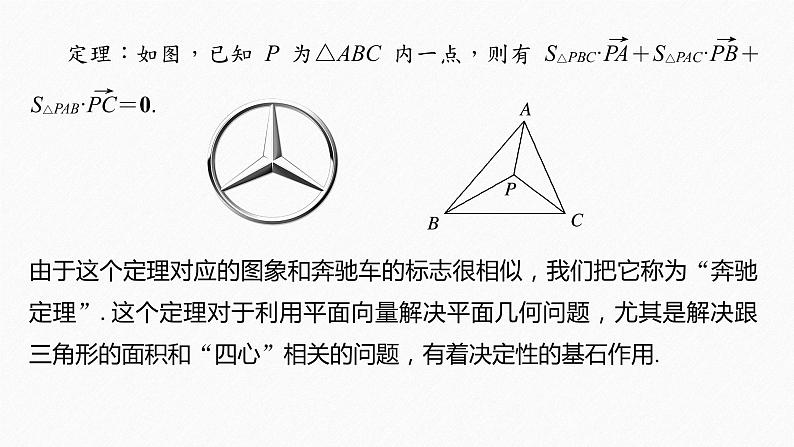 定理：如图，已知$P$为$\triangle ABC$内一点，则有$S_{\triangle PBC}\cdot\overrightarrow{PA}+S_{\triangle PAC}\cdot\overrightarrow{PB}+S_{\triangle PAB}\cdot\overrightarrow{PC}=\mathbf{0}$.

A

P

B

C

由于这个定理对应的图象和奔驰车的标志很相似，我们把它称为“奔驰定理”.这个定理对于利用平面向量解决平面几何问题，尤其是解决跟三角形的面积和“四心”相关的问题，有着决定性的基石作用.